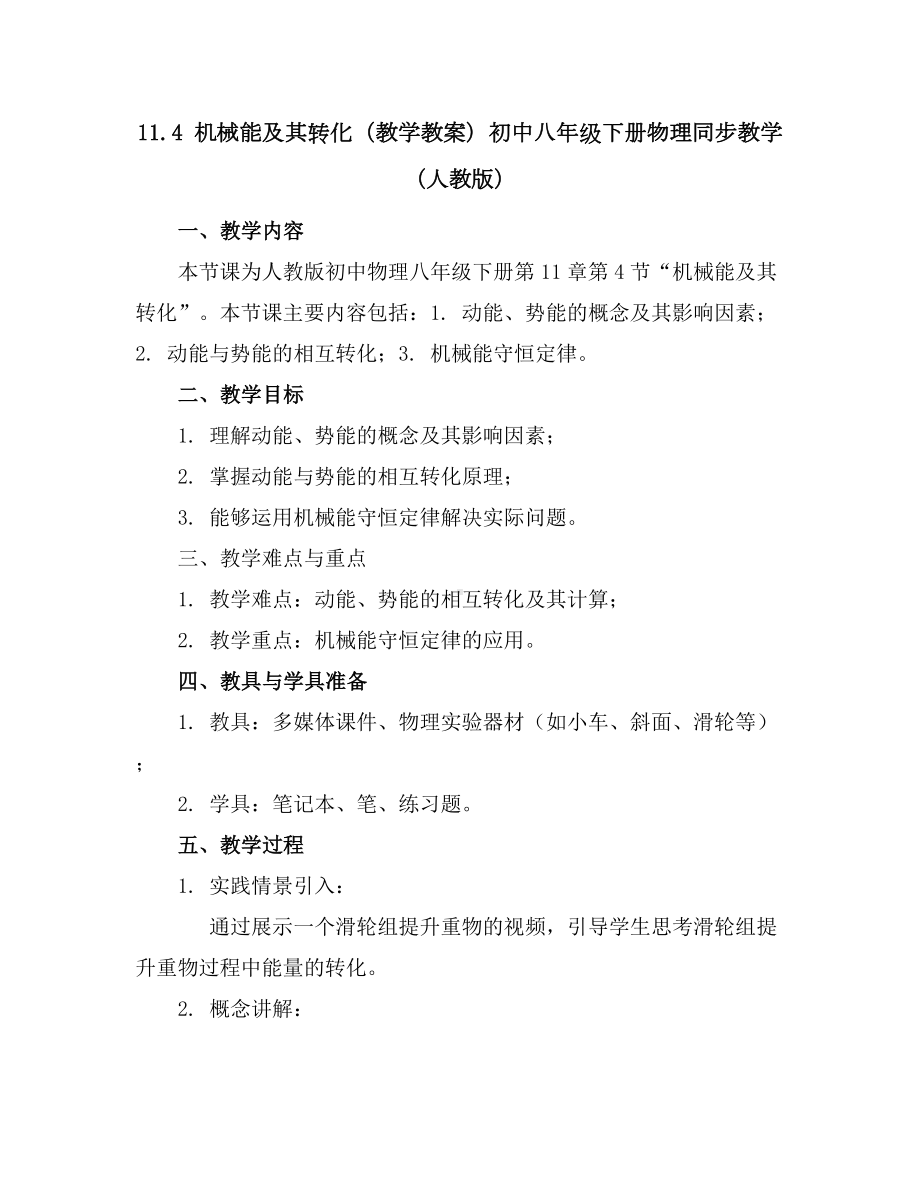 11.4 机械能及其转化（教学教案）初中八年级下册物理同步教学（人教版）

一、教学内容

本节课为人教版初中物理八年级下册第 11 章第 4 节“机械能及其转化”。本节课主要内容包括：1. 动能、势能的概念及其影响因素；2. 动能与势能的相互转化；3. 机械能守恒定律。

二、教学目标

1. 理解动能、势能的概念及其影响因素；

2. 掌握动能与势能的相互转化原理；

3. 能够运用机械能守恒定律解决实际问题。

三、教学难点与重点

1. 教学难点：动能、势能的相互转化及其计算；

2. 教学重点：机械能守恒定律的应用。

四、教具与学具准备

1. 教具：多媒体课件、物理实验器材（如小车、斜面、滑轮等）；

2. 学具：笔记本、笔、练习题。

五、教学过程

1. 实践情景引入：

通过展示一个滑轮组提升重物的视频，引导学生思考滑轮组提升重物过程中能量的转化。

2. 概念讲解：